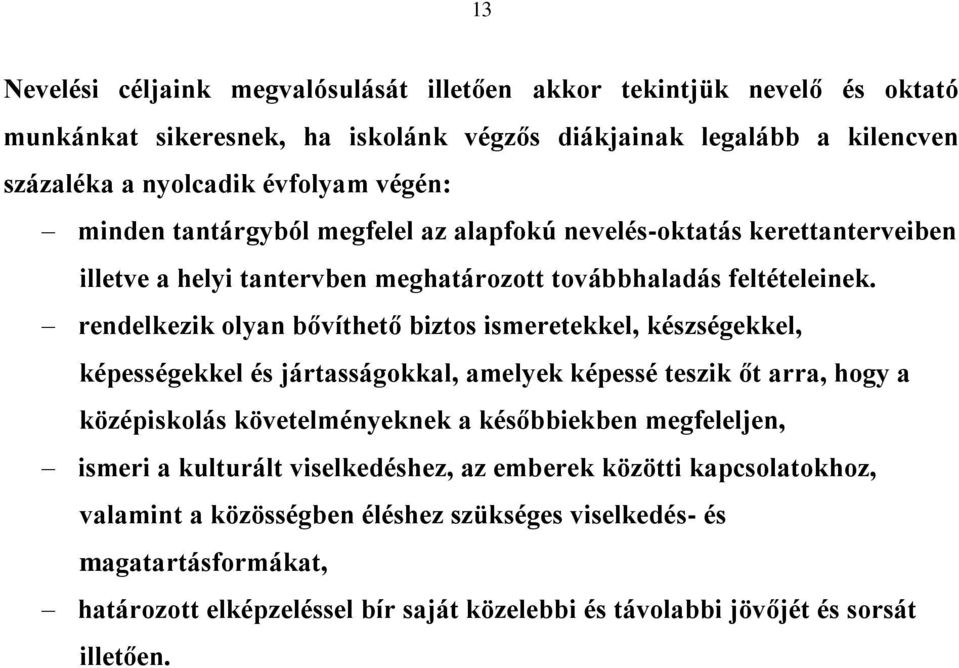 13

Nevelési céljaink megvalósulását illetően akkor tekintjük nevelő és oktató munkánkat sikeresnek, ha iskolánk végzős diákjainak legalább a kilencven százaléka a nyolcadik évfolyam végén:

– minden tantárgyból megfelel az alapfokú nevelés-oktatás kerettanterveiben illetve a helyi tantervben meghatározott továbbhaladás feltételeinek.

– rendelkezik olyan bővíthető biztos ismeretekkel, készségekkel, képességekkel és jártasságokkal, amelyek képessé teszik őt arra, hogy a középiskolás követelményeknek a későbbiekben megfeleljen,

– ismeri a kulturált viselkedéshez, az emberek közötti kapcsolatokhoz, valamint a közösségben éléshez szükséges viselkedés- és magatartásformákat,

– határozott elképzeléssel bír saját közelebbi és távolabbi jövőjét és sorsát illetően.